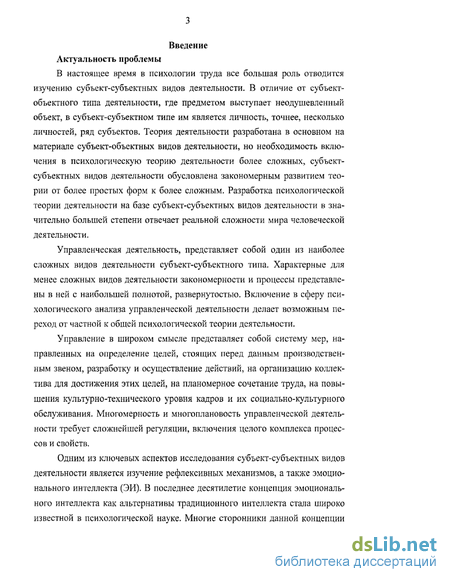 3

Введение

Актуальность проблемы

В настоящее время в психологии труда все большая роль отводится изучению субъект-субъектных видов деятельности. В отличие от субъект-объектного типа деятельности, где предметом выступает неодушевленный объект, в субъект-субъектном типе им является личность, точнее, несколько личностей, ряд субъектов. Теория деятельности разработана в основном на материале субъект-объектных видов деятельности, но необходимость включения в психологическую теорию деятельности более сложных, субъект-субъектных видов деятельности обусловлена закономерным развитием теории от более простых форм к более сложным. Разработка психологической теории деятельности на базе субъект-субъектных видов деятельности в значительно большей степени отвечает реальной сложности мира человеческой деятельности.

Управленческая деятельность, представляет собой один из наиболее сложных видов деятельности субъект-субъектного типа. Характерные для менее сложных видов деятельности закономерности и процессы представлены в ней с наибольшей полнотой, развернутостью. Включение в сферу психологического анализа управленческой деятельности делает возможным переход от частной к общей психологической теории деятельности.

Управление в широком смысле представляет собой систему мер, направленных на определение целей, стоящих перед данным производственным звеном, разработку и осуществление действий, на организацию коллектива для достижения этих целей, на планомерное сочетание труда, на повышения культурно-технического уровня кадров и их социально-культурного обслуживания. Многомерность и многоплановость управленческой деятельности требует сложнейшей регуляции, включения целого комплекса процессов и свойств.

Одним из ключевых аспектов исследования субъект-субъектных видов деятельности является изучение рефлексивных механизмов, а также эмоционального интеллекта (ЭИ). В последнее десятилетие концепция эмоционального интеллекта как альтернативы традиционного интеллекта стала широко известной в психологической науке. Многие сторонники данной концепции

dsLib.net
библиотека диссертаций